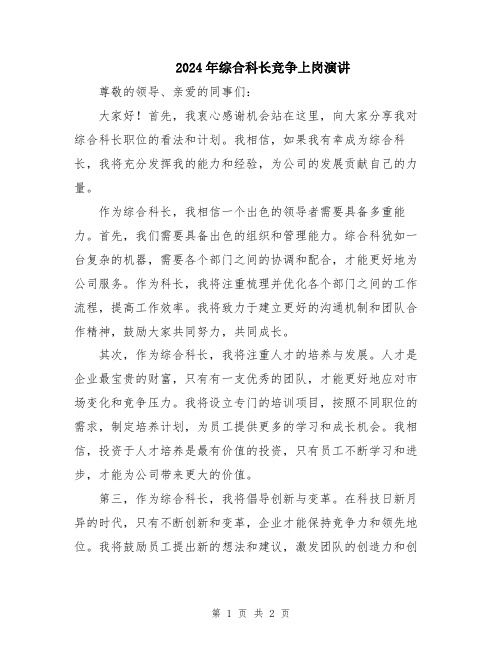 2024年综合科长竞争上岗演讲

尊敬的领导、亲爱的同事们：

大家好！首先，我衷心感谢机会站在这里，向大家分享我对综合科长职位的看法和计划。我相信，如果我有幸成为综合科长，我将充分发挥我的能力和经验，为公司的发展贡献自己的力量。

作为综合科长，我相信一个出色的领导者需要具备多重能力。首先，我们需要具备出色的组织和管理能力。综合科犹如一台复杂的机器，需要各个部门之间的协调和配合，才能更好地为公司服务。作为科长，我将注重梳理并优化各个部门之间的工作流程，提高工作效率。我将致力于建立更好的沟通机制和团队合作精神，鼓励大家共同努力，共同成长。

其次，作为综合科长，我将注重人才的培养与发展。人才是企业最宝贵的财富，只有有一支优秀的团队，才能更好地应对市场变化和竞争压力。我将设立专门的培训项目，按照不同职位的需求，制定培养计划，为员工提供更多的学习和成长机会。我相信，投资于人才培养是最有价值的投资，只有员工不断学习和进步，才能为公司带来更大的价值。

第三，作为综合科长，我将倡导创新与变革。在科技日新月异的时代，只有不断创新和变革，企业才能保持竞争力和领先地位。我将鼓励员工提出新的想法和建议，激发团队的创造力和创

第 1 页 共 2 页